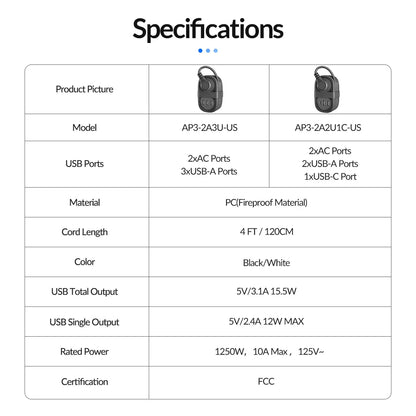 Specifications

| Product Picture | | |
|---|---|---|
| Model | AP3-2A3U-US | AP3-2A2U1C-US |
| USB Ports | 2xAC Ports 3xUSB-A Ports | 2xAC Ports 2xUSB-A Ports 1xUSB-C Port |
| Material | PC(Fireproof Material) | |
| Cord Length | 4 FT / 120CM | |
| Color | Black/White | |
| USB Total Output | 5V/3.1A 15.5W | |
| USB Single Output | 5V/2.4A 12W MAX | |
| Rated Power | 1250W, 10A Max, 125V~ | |
| Certification | FCC | |